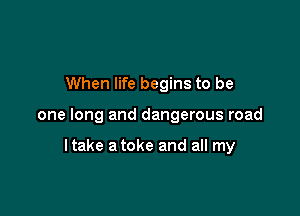 When life begins to be
one long and dangerous road
I take a toke and all my